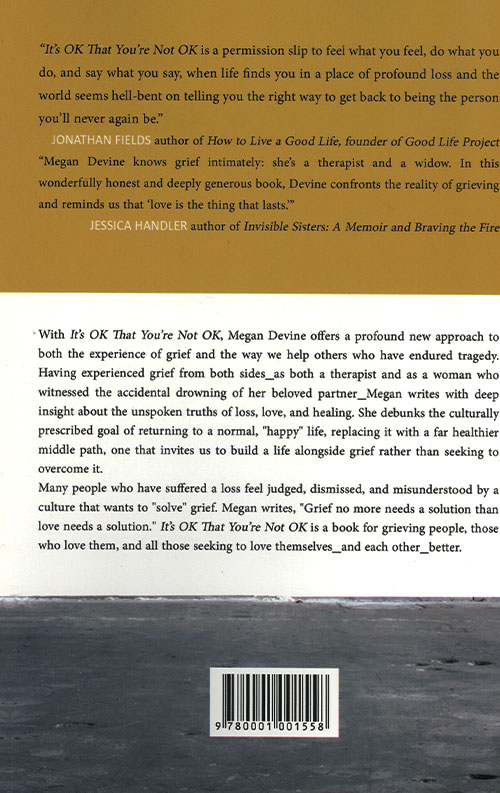 "It's OK That You're Not OK is a permission slip to feel what you feel, do what you do, and say what you say, when life finds you in a place of profound loss and the world seems hell-bent on telling you the right way to get back to being the person you'll never again be."

JONATHAN FIELDS author of How to Live a Good Life, founder of Good Life Project

"Megan Devine knows grief intimately: she's a therapist and a widow. In this wonderfully honest and deeply generous book, Devine confronts the reality of grieving and reminds us that 'love is the thing that lasts.'"

JESSICA HANDLER author of Invisible Sisters: A Memoir and Braving the Fire

With It's OK That You're Not OK, Megan Devine offers a profound new approach to both the experience of grief and the way we help others who have endured tragedy. Having experienced grief from both sides_as both a therapist and as a woman who witnessed the accidental drowning of her beloved partner_Megan writes with deep insight about the unspoken truths of loss, love, and healing. She debunks the culturally prescribed goal of returning to a normal, "happy" life, replacing it with a far healthier middle path, one that invites us to build a life alongside grief rather than seeking to overcome it.

Many people who have suffered a loss feel judged, dismissed, and misunderstood by a culture that wants to "solve" grief. Megan writes, "Grief no more needs a solution than love needs a solution." It's OK That You're Not OK is a book for grieving people, those who love them, and all those seeking to love themselves_and each other_better.

9 780001 001558